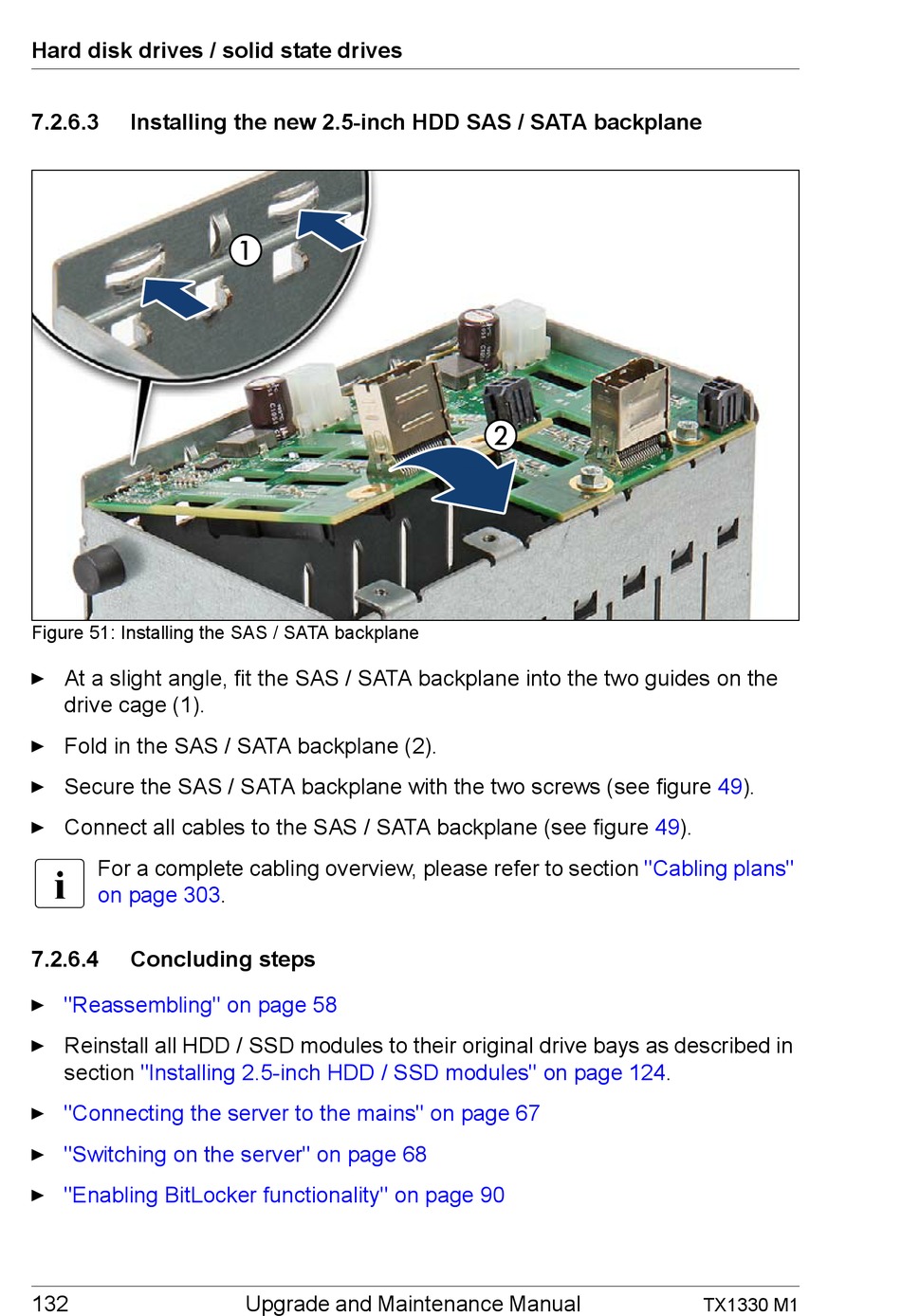 Hard disk drives / solid state drives

7.2.6.3 Installing the new 2.5-inch HDD SAS / SATA backplane

1

2

Figure 51: Installing the SAS / SATA backplane

► At a slight angle, fit the SAS / SATA backplane into the two guides on the drive cage (1).

► Fold in the SAS / SATA backplane (2).

► Secure the SAS / SATA backplane with the two screws (see figure 49).

► Connect all cables to the SAS / SATA backplane (see figure 49).

i For a complete cabling overview, please refer to section "Cabling plans" on page 303.

7.2.6.4 Concluding steps

► "Reassembling" on page 58

► Reinstall all HDD / SSD modules to their original drive bays as described in section "Installing 2.5-inch HDD / SSD modules" on page 124.

► "Connecting the server to the mains" on page 67

► "Switching on the server" on page 68

► "Enabling BitLocker functionality" on page 90

132 Upgrade and Maintenance Manual TX1330 M1